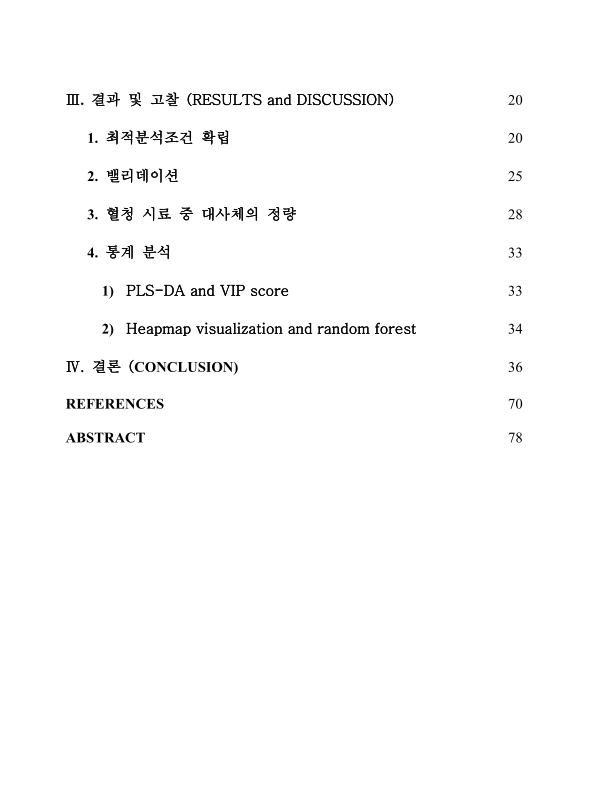 Ⅲ. 결과 및 고찰 (RESULTS and DISCUSSION) 20

1. 최적분석조건 확립 20

2. 밸리데이션 25

3. 혈청 시료 중 대사체의 정량 28

4. 통계 분석 33

1) PLS-DA and VIP score 33

2) Heapmap visualization and random forest 34

Ⅳ. 결론 (CONCLUSION) 36

REFERENCES 70

ABSTRACT 78